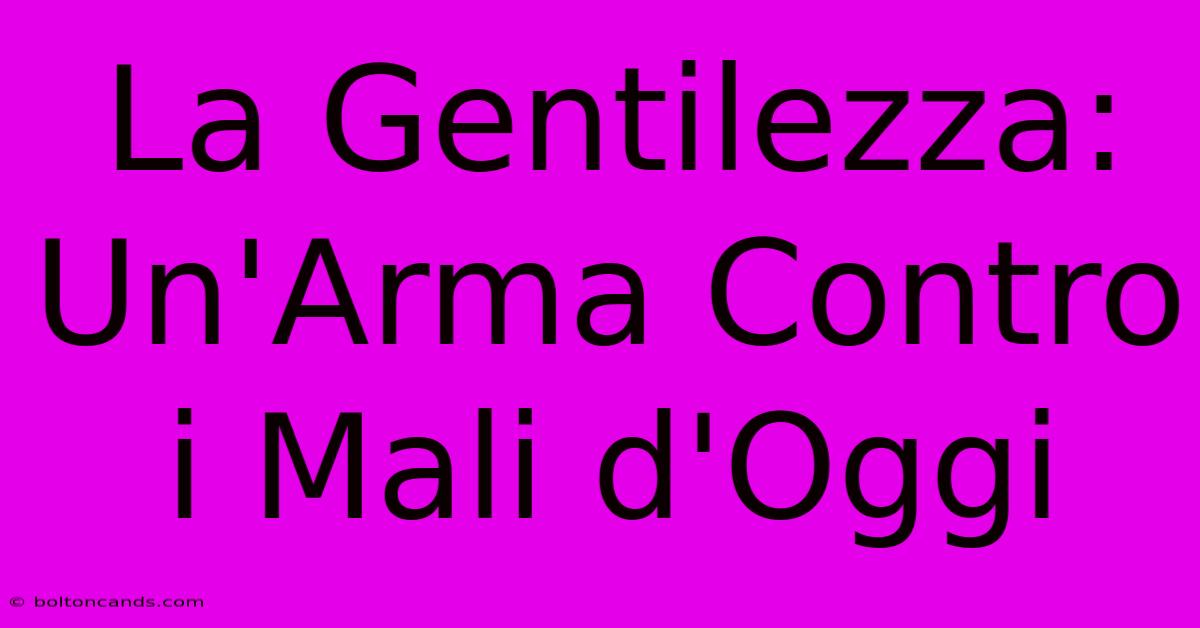 La Gentilezza: Un'Arma Contro i Mali d'Oggi

© boltoncands.com